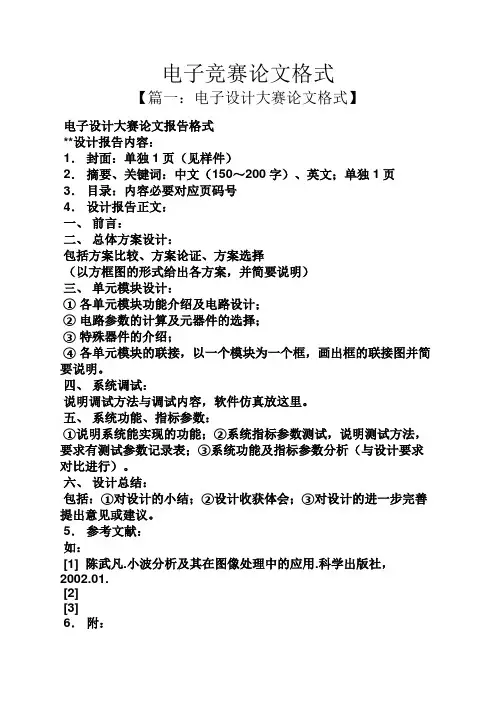 电子竞赛论文格式
【篇一：电子设计大赛论文格式】

电子设计大赛论文报告格式
**设计报告内容：
1． 封面：单独 1 页（见样件）
2． 摘要、关键词：中文（150~200 字）、英文；单独 1 页
3． 目录：内容必要对应页码号
4． 设计报告正文：
一、 前言：
二、 总体方案设计：
包括方案比较、方案论证、方案选择
（以方框图的形式给出各方案，并简要说明）
三、 单元模块设计：
① 各单元模块功能介绍及电路设计；
② 电路参数的计算及元器件的选择；
③ 特殊器件的介绍；
④ 各单元模块的联接，以一个模块为一个框，画出框的联接图并简要说明。
四、 系统调试：
说明调试方法与调试内容，软件仿真放这里。
五、 系统功能、指标参数：
①说明系统能实现的功能；②系统指标参数测试，说明测试方法，要求有测试参数记录表；③系统功能及指标参数分析（与设计要求对比进行）。
六、 设计总结：
包括：①对设计的小结；②设计收获体会；③对设计的进一步完善提出意见或建议。
5． 参考文献：
如：
[1] 陈武凡.小波分析及其在图像处理中的应用.科学出版社，2002.01.
[2]
[3]
6． 附：